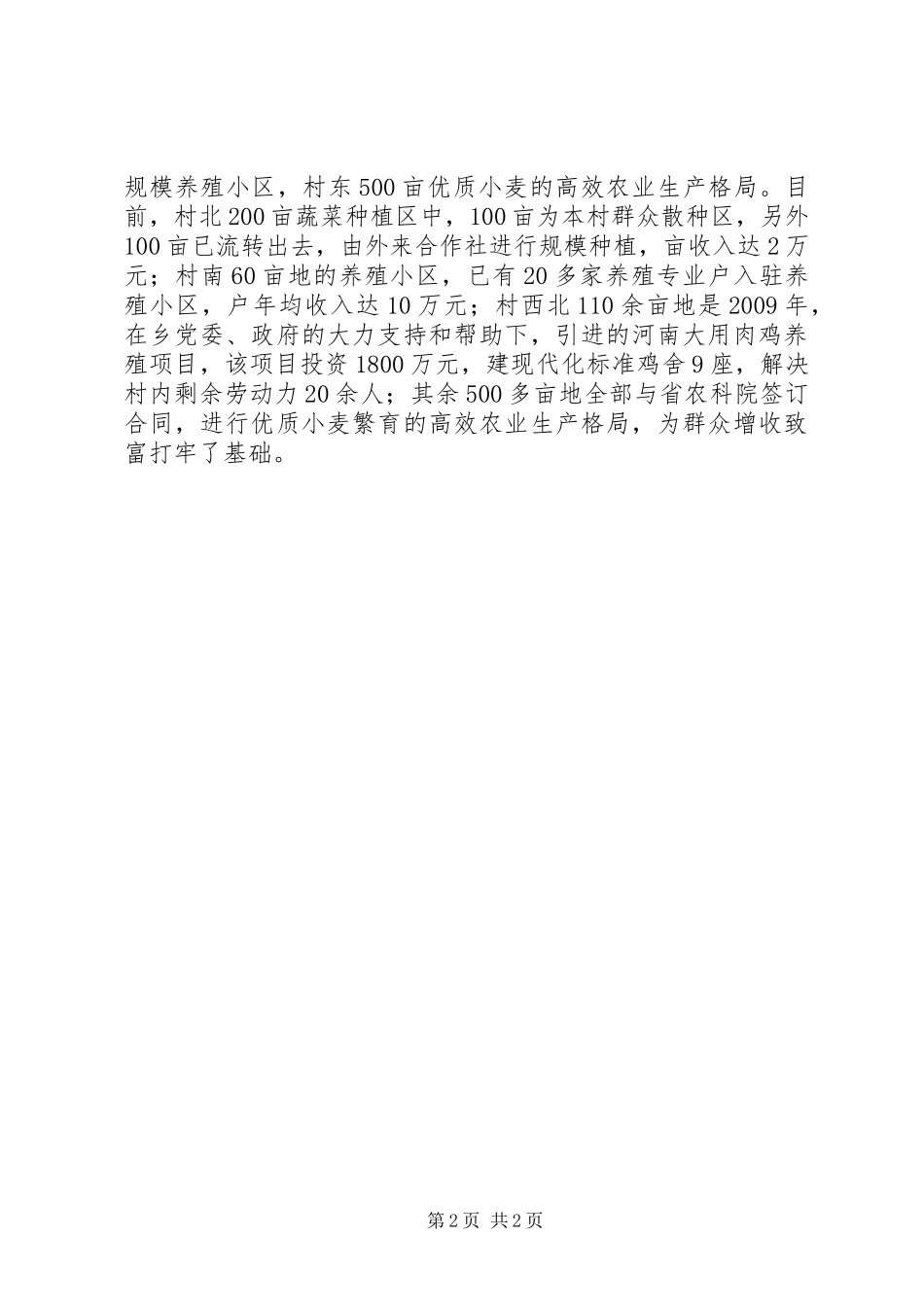 规模养殖小区，村东500亩优质小麦的高效农业生产格局。目前，村北200亩蔬菜种植区中，100亩为本村群众散种区，另外100亩已流转出去，由外来合作社进行规模种植，亩收入达2万元；村南60亩地的养殖小区，已有20多家养殖专业户入驻养殖小区，户年均收入达10万元；村西北110余亩地是2009年，在乡党委、政府的大力支持和帮助下，引进的河南大用肉鸡养殖项目，该项目投资1800万元，建现代化标准鸡舍9座，解决村内剩余劳动力20余人；其余500多亩地全部与省农科院签订合同，进行优质小麦繁育的高效农业生产格局，为群众增收致富打牢了基础。

第2页 共2页